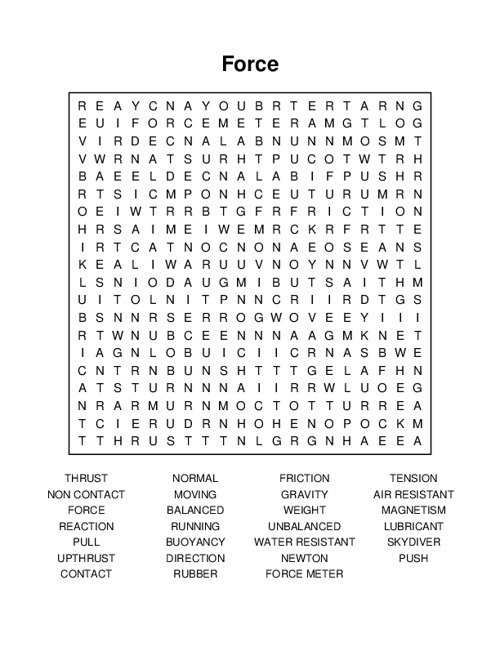 Force

R E A Y C N A Y O U B R T E R T A R N G
E U I F O R C E M E T E R A M G T L O G
V I R D E C N A L A B N U N N M O S M T
V W R N A T S U R H T P U C O T W T R H
B A E E L D E C N A L A B I F P U S H R
R T S I C M P O N H C E U T U R U M R N
O E I W T R R B T G F R F R I C T I O N
H R S A I M E I W E M R C K R F R T T E
I R T C A T N O C N O N A E O S E A N S
K E A L I W A R U U V N O Y N N V W T L
L S N I O D A U G M I B U T S A I T H M
U I T O L N I T P N N C R I I R D T G S
B S N N R S E R R O G W O V E E Y I I I
R T W N U B C E E N N N A A G M K N E T
I A G N L O B U I C I I C R N A S B W E
C N T R N B U N S H T T T G E L A F H N
A T S T U R N N N A I I R R W L U O E G
N R A R M U R N M O C T O T T U R R E A
T C I E R U D R N H O H E N O P O C K M
T T H R U S T T T N L G R G N H A E E A

THRUST
NON CONTACT
FORCE
REACTION
PULL
UPTHRUST
CONTACT

NORMAL
MOVING
BALANCED
RUNNING
BUOYANCY
DIRECTION
RUBBER

FRICTION
GRAVITY
WEIGHT
UNBALANCED
WATER RESISTANT
NEWTON
FORCE METER

TENSION
AIR RESISTANT
MAGNETISM
LUBRICANT
SKYDIVER
PUSH